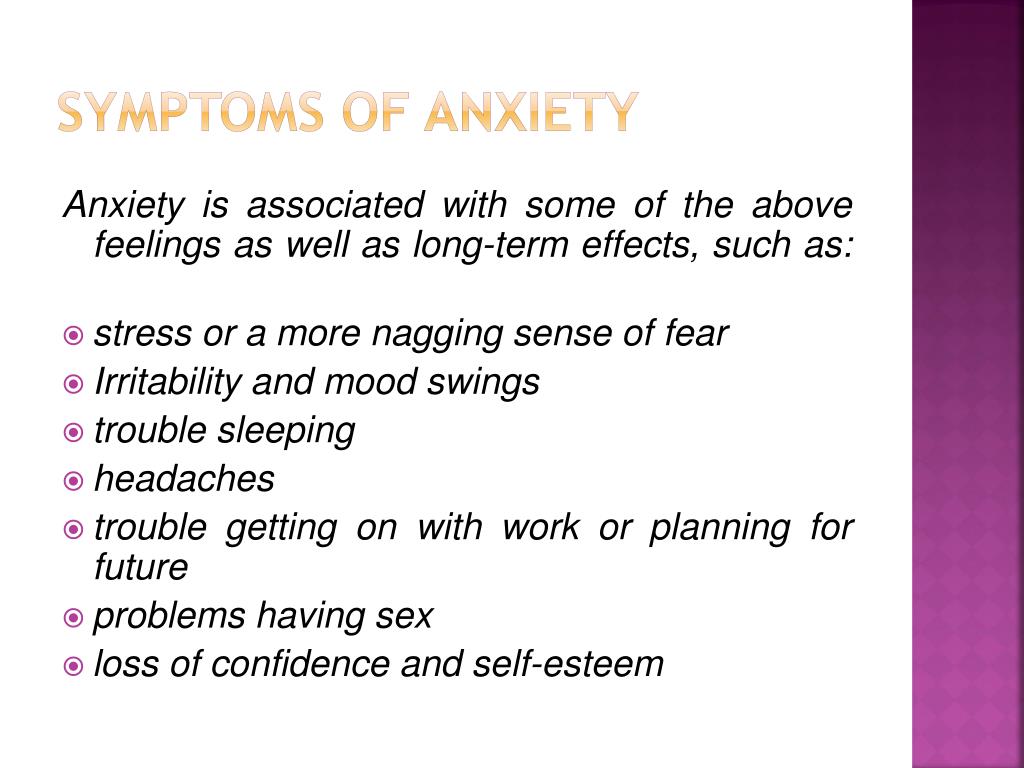 SYMPTOMS OF ANXIETY

Anxiety is associated with some of the above feelings as well as long-term effects, such as:

stress or a more nagging sense of fear
Irritability and mood swings
trouble sleeping
headaches
trouble getting on with work or planning for future
problems having sex
loss of confidence and self-esteem